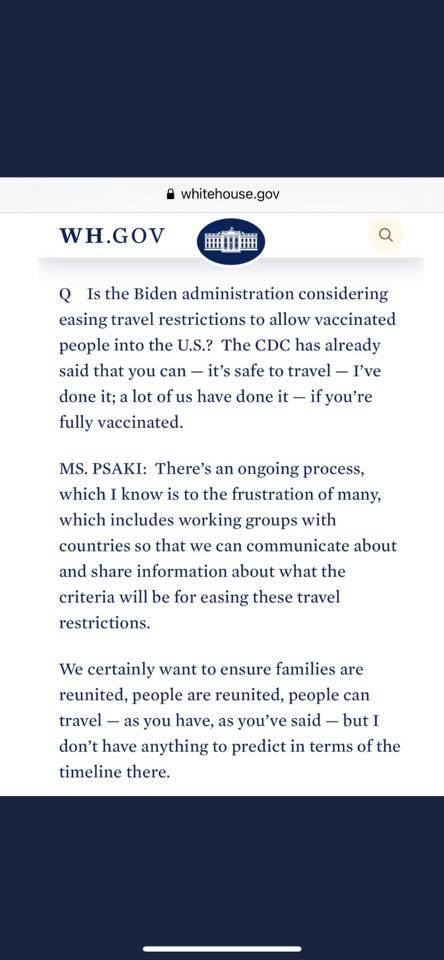 whitehouse.gov

WH.GOV

Q Is the Biden administration considering easing travel restrictions to allow vaccinated people into the U.S.? The CDC has already said that you can — it's safe to travel — I've done it; a lot of us have done it — if you're fully vaccinated.

MS. PSAKI: There's an ongoing process, which I know is to the frustration of many, which includes working groups with countries so that we can communicate about and share information about what the criteria will be for easing these travel restrictions.

We certainly want to ensure families are reunited, people are reunited, people can travel — as you have, as you've said — but I don't have anything to predict in terms of the timeline there.